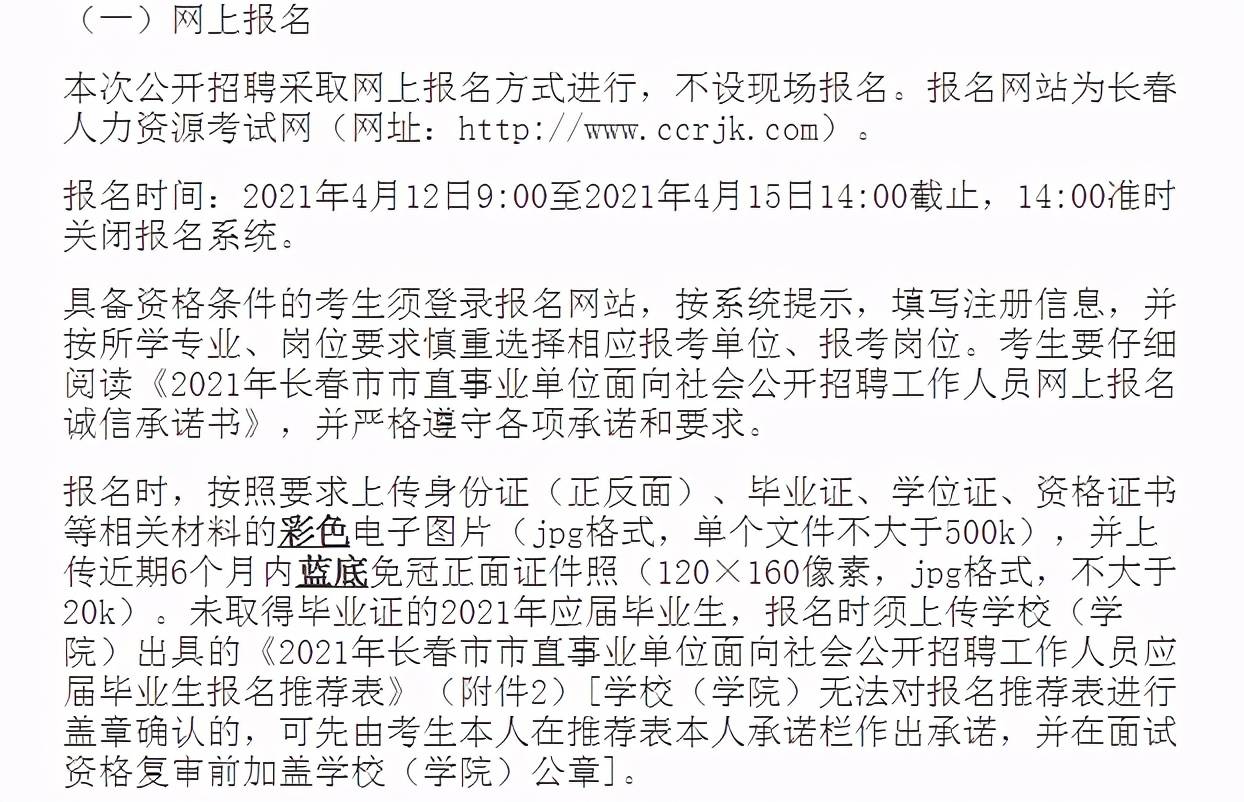 （一）网上报名

本次公开招聘采取网上报名方式进行，不设现场报名。报名网站为长春人力资源考试网（网址：http://www.ccrjk.com）。

报名时间：2021年4月12日9:00至2021年4月15日14:00截止，14:00准时关闭报名系统。

具备资格条件的考生须登录报名网站，按系统提示，填写注册信息，并按所学专业、岗位要求慎重选择相应报考单位、报考岗位。考生要仔细阅读《2021年长春市市直事业单位面向社会公开招聘工作人员网上报名诚信承诺书》，并严格遵守各项承诺和要求。

报名时，按照要求上传身份证（正反面）、毕业证、学位证、资格证书等相关材料的彩色电子图片（jpg格式，单个文件不大于500k），并上传近期6个月内蓝底免冠正面证件照（120×160像素，jpg格式，不大于20k）。未取得毕业证的2021年应届毕业生，报名时须上传学校（学院）出具的《2021年长春市市直事业单位面向社会公开招聘工作人员应届毕业生报名推荐表》（附件2）[学校（学院）无法对报名推荐表进行盖章确认的，可先由考生本人在推荐表本人承诺栏作出承诺，并在面试资格复审前加盖学校（学院）公章]。